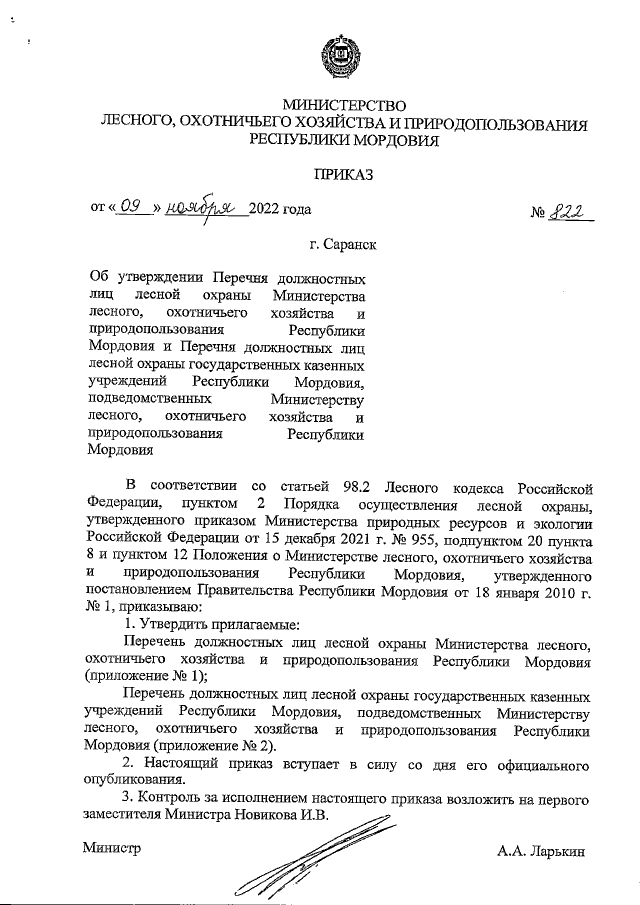 МИНИСТЕРСТВО
ЛЕСНОГО, ОХОТНИЧЬЕГО ХОЗЯЙСТВА И ПРИРОДОПОЛЬЗОВАНИЯ
РЕСПУБЛИКИ МОРДОВИЯ

ПРИКАЗ

от « 09 » ноября 2022 года

№ 822

г. Саранск

Об утверждении Перечня должностных лиц лесной охраны Министерства лесного, охотничьего хозяйства и природопользования Республики Мордовия и Перечня должностных лиц лесной охраны государственных казенных учреждений Республики Мордовия, подведомственных Министерству лесного, охотничьего хозяйства и природопользования Республики Мордовия

В соответствии со статьей 98.2 Лесного кодекса Российской Федерации, пунктом 2 Порядка осуществления лесной охраны, утвержденного приказом Министерства природных ресурсов и экологии Российской Федерации от 15 декабря 2021 г. № 955, подпунктом 20 пункта 8 и пунктом 12 Положения о Министерстве лесного, охотничьего хозяйства и природопользования Республики Мордовия, утвержденного постановлением Правительства Республики Мордовия от 18 января 2010 г. № 1, приказываю:

1. Утвердить прилагаемые:

Перечень должностных лиц лесной охраны Министерства лесного, охотничьего хозяйства и природопользования Республики Мордовия (приложение № 1);

Перечень должностных лиц лесной охраны государственных казенных учреждений Республики Мордовия, подведомственных Министерству лесного, охотничьего хозяйства и природопользования Республики Мордовия (приложение № 2).

2. Настоящий приказ вступает в силу со дня его официального опубликования.

3. Контроль за исполнением настоящего приказа возложить на первого заместителя Министра Новикова И.В.

Министр

А.А. Ларькин